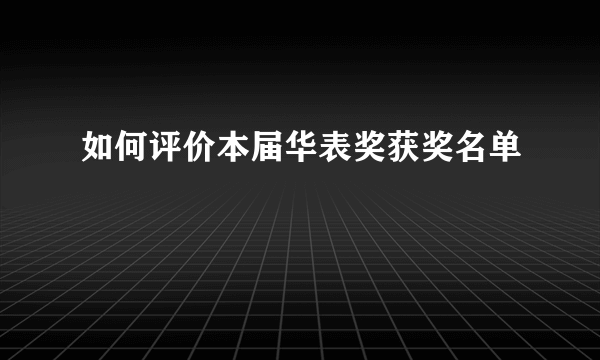 如何评价本届华表奖获奖名单